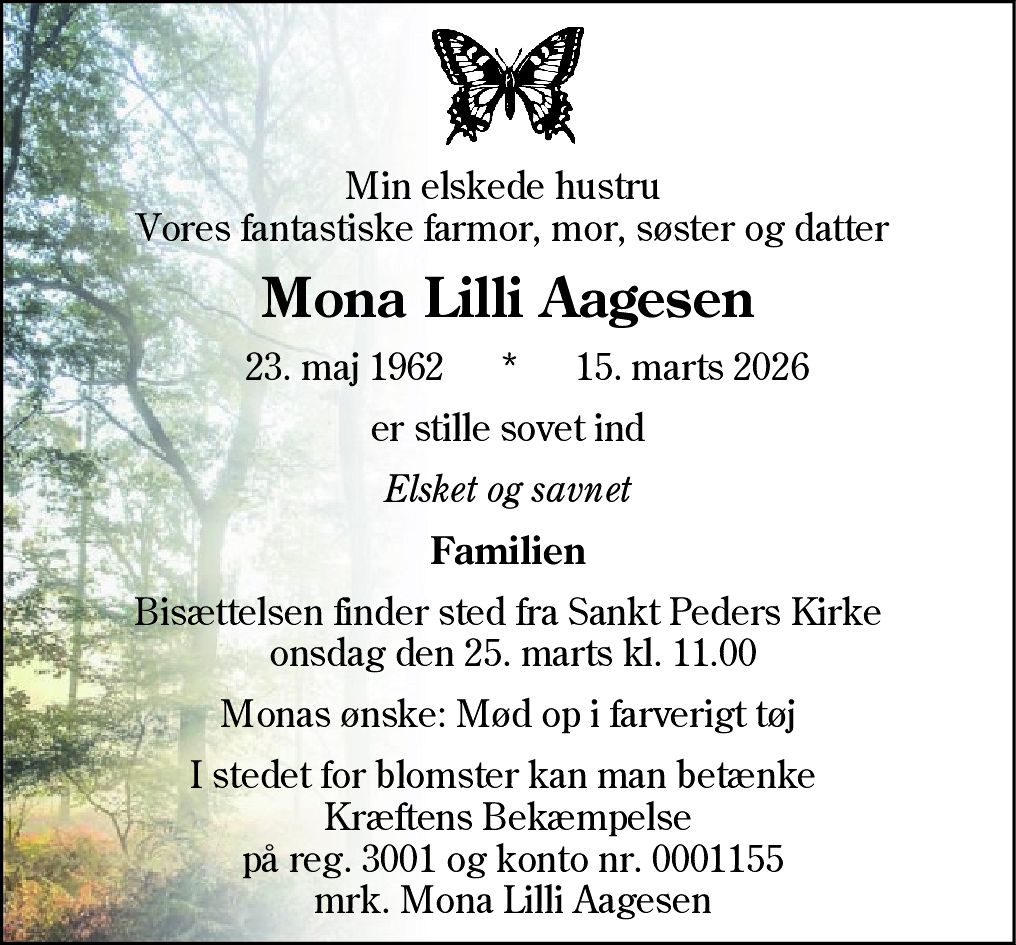 Min elskede hustru
Vores fantastiske farmor, mor, søster og datter

Mona Lilli Aagesen

23. maj 1962 * 15. marts 2026

er stille sovet ind

Elsket og savnet

Familien

Bisættelsen finder sted fra Sankt Peders Kirke onsdag den 25. marts kl. 11.00

Monas ønske: Mød op i farverigt tøj

I stedet for blomster kan man betænke Kræftens Bekæmpelse på reg. 3001 og konto nr. 0001155 mrk. Mona Lilli Aagesen